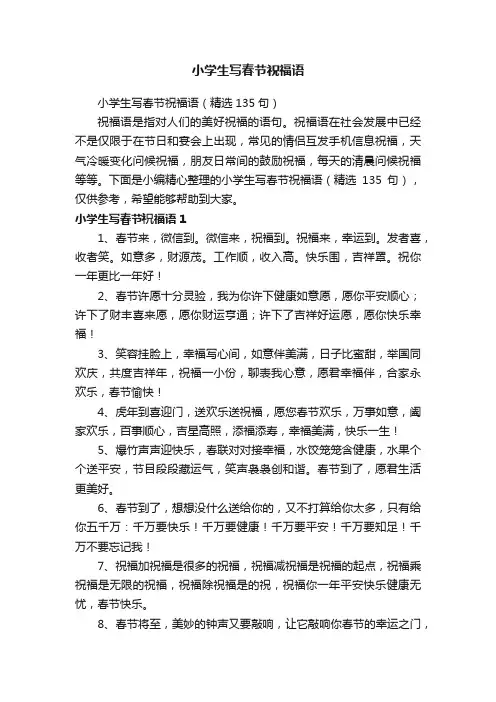 小学生写春节祝福语

小学生写春节祝福语（精选 135 句）

祝福语是指对人们的美好祝福的语句。祝福语在社会发展中已经不是仅限于在节日和宴会上出现，常见的情侣互发手机信息祝福，天气冷暖变化问候祝福，朋友日常间的鼓励祝福，每天的清晨问候祝福等等。下面是小编精心整理的小学生写春节祝福语（精选 135 句），仅供参考，希望能够帮助到大家。

小学生写春节祝福语 1

1、春节来，微信到。微信来，祝福到。祝福来，幸运到。发者喜，收者笑。如意多，财源茂。工作顺，收入高。快乐围，吉祥罩。祝你一年更比一年好！

2、春节许愿十分灵验，我为你许下健康如意愿，愿你平安顺心；许下了财丰喜来愿，愿你财运亨通；许下了吉祥好运愿，愿你快乐幸福！

3、笑容挂脸上，幸福写心间，如意伴美满，日子比蜜甜，举国同欢庆，共度吉祥年，祝福一小份，聊表我心意，愿君幸福伴，合家永欢乐，春节愉快！

4、虎年到喜迎门，送欢乐送祝福，愿您春节欢乐，万事如意，阖家欢乐，百事顺心，吉星高照，添福添寿，幸福美满，快乐一生！

5、爆竹声声迎快乐，春联对对接幸福，水饺笼笼含健康，水果个个送平安，节目段段藏运气，笑声袅袅创和谐。春节到了，愿君生活更美好。

6、春节到了，想想没什么送给你的，又不打算给你太多，只有给你五千万：千万要快乐！千万要健康！千万要平安！千万要知足！千万不要忘记我！

7、祝福加祝福是很多的祝福，祝福减祝福是祝福的起点，祝福乘祝福是无限的祝福，祝福除祝福是的祝，祝福你一年平安快乐健康无忧，春节快乐。

8、春节将至，美妙的钟声又要敲响，让它敲响你春节的幸运之门，